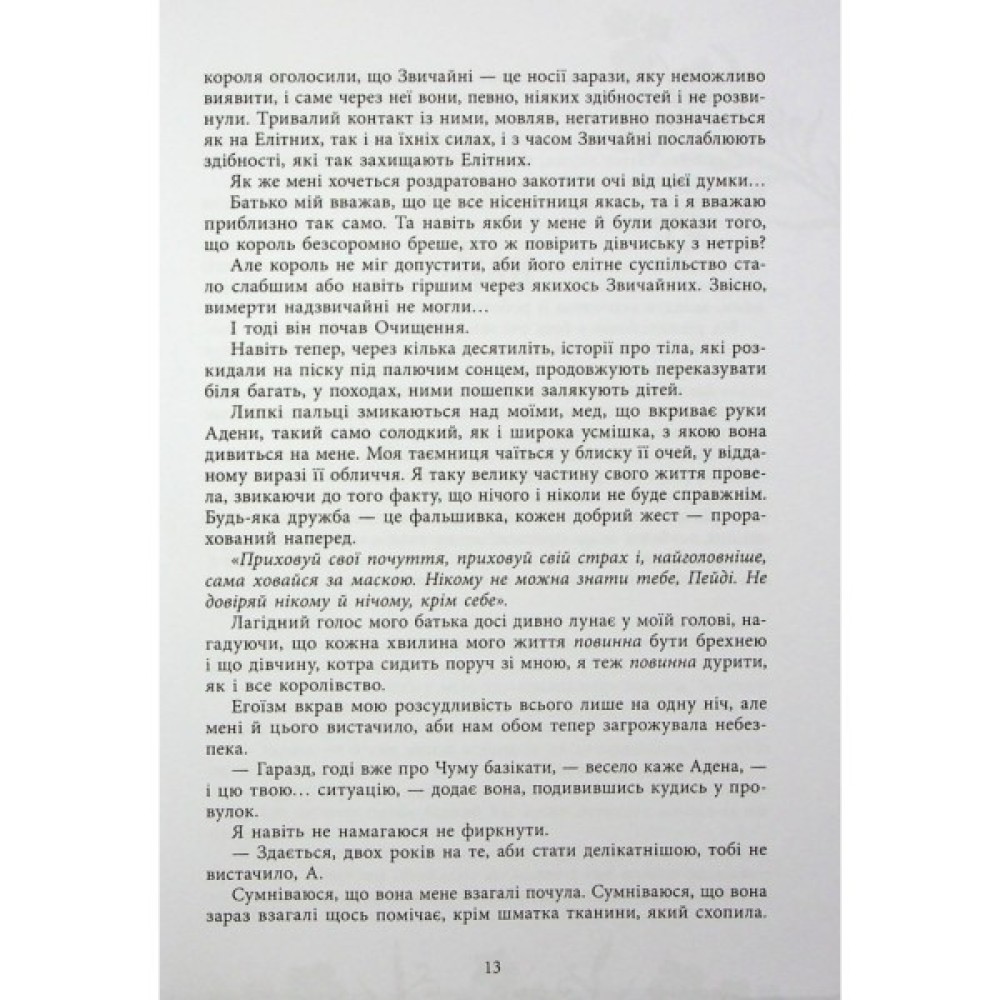 короля оголосили, що Звичайні — це носії зарази, яку неможливо виявити, і саме через неї вони, певно, ніяких здібностей і не розвинули. Тривалий контакт із ними, мовляв, негативно позначається як на Елітних, так і на їхніх силах, і з часом Звичайні послаблюють здібності, які так захищають Елітних.

Як же мені хочеться роздратовано закотити очі від цієї думки…

Батько мій вважав, що це все нісенітниця якась, та і я вважаю приблизно так само. Та навіть якби у мене й були докази того, що король безсоромно бреше, хто ж повірить дівчиську з нетрів?

Але король не міг допустити, аби його елітне суспільство стало слабшим або навіть гіршим через якихось Звичайних. Звісно, вимерти надзвичайні не могли…

І тоді він почав Очищення.

Навіть тепер, через кілька десятиліть, історії про тіла, які розкидали на піску під палючим сонцем, продовжують переказувати біля багать, у походах, ними пошепки залякують дітей.

Липкі пальці змикаються над моїми, мед, що вкриває руки Адени, такий само солодкий, як і широка усмішка, з якою вона дивиться на мене. Моя таємниця чаїться у блиску її очей, у відданому виразі її обличчя. Я таку велику частину свого життя провела, звикаючи до того факту, що нічого і ніколи не буде справжнім. Будь-яка дружба — це фальшивка, кожен добрий жест — прорахований наперед.

«Приховуй свої почуття, приховуй свій страх і, найголовніше, сама ховайся за маскою. Нікому не можна знати тебе, Пейді. Не довіряй нікому й нічому, крім себе».

Лагідний голос мого батька досі дивно лунає у моїй голові, нагадуючи, що кожна хвилина мого життя повинна бути брехнею і що дівчину, котра сидить поруч зі мною, я теж повинна дурити, як і все королівство.

Егоїзм вкрав мою розсудливість всього лише на одну ніч, але мені й цього вистачило, аби нам обом тепер загрожувала небезпека.

— Гаразд, годі вже про Чуму базікати, — весело каже Адена, — і цю твою… ситуацію, — додає вона, подивившись кудись у провулок.

Я навіть не намагаюся не фиркнути.

— Здається, двох років на те, аби стати делікатнішою, тобі не вистачило, А.

Сумніваюся, що вона мене взагалі почула. Сумніваюся, що вона зараз взагалі щось помічає, крім шматка тканини, який схопила.

13